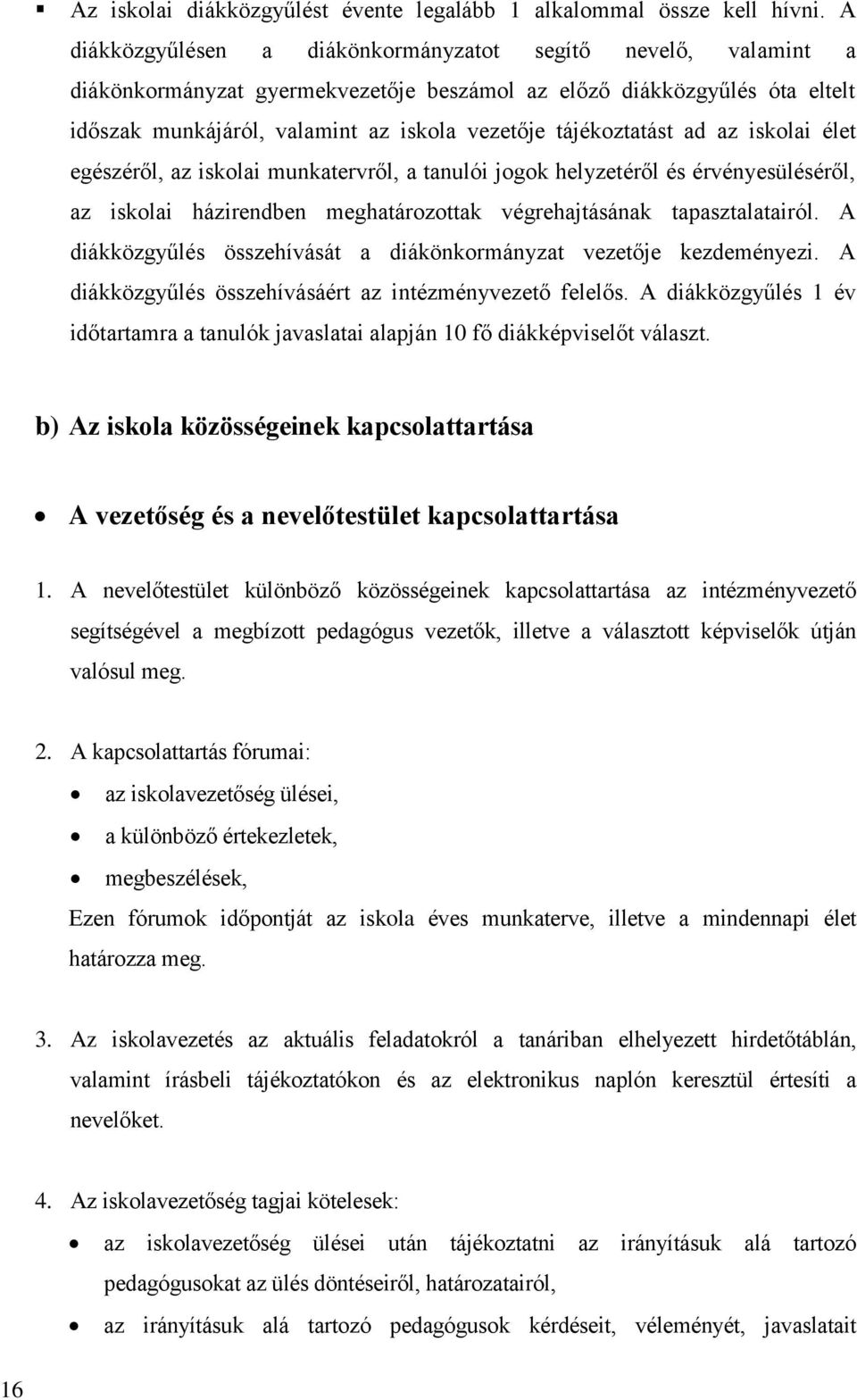 ▪ Az iskolai diákközgyűlést évente legalább 1 alkalommal össze kell hívni. A diákközgyűlésen a diákönkormányzatot segítő nevelő, valamint a diákönkormányzat gyermekvezetője beszámol az előző diákközgyűlés óta eltelt időszak munkájáról, valamint az iskola vezetője tájékoztatást ad az iskolai élet egészéről, az iskolai munkatervről, a tanulói jogok helyzetéről és érvényesüléséről, az iskolai házirendben meghatározottak végrehajtásának tapasztalatairól. A diákközgyűlés összehívását a diákönkormányzat vezetője kezdeményezi. A diákközgyűlés összehívásáért az intézményvezető felelős. A diákközgyűlés 1 év időtartamra a tanulók javaslatai alapján 10 fő diákképviselőt választ.

b) Az iskola közösségeinek kapcsolattartása

• A vezetőség és a nevelőtestület kapcsolattartása

1. A nevelőtestület különböző közösségeinek kapcsolattartása az intézményvezető segítségével a megbízott pedagógus vezetők, illetve a választott képviselők útján valósul meg.

2. A kapcsolattartás fórumai:

• az iskolavezetőség ülései,

• a különböző értekezletek,

• megbeszélések,

Ezen fórumok időpontját az iskola éves munkaterve, illetve a mindennapi élet határozza meg.

3. Az iskolavezetés az aktuális feladatokról a tanáriban elhelyezett hirdetőtáblán, valamint írásbeli tájékoztatókon és az elektronikus naplón keresztül értesíti a nevelőket.

4. Az iskolavezetőség tagjai kötelesek:

• az iskolavezetőség ülései után tájékoztatni az irányításuk alá tartozó pedagógusokat az ülés döntéseiről, határozatairól,

• az irányításuk alá tartozó pedagógusok kérdéseit, véleményét, javaslatait

16